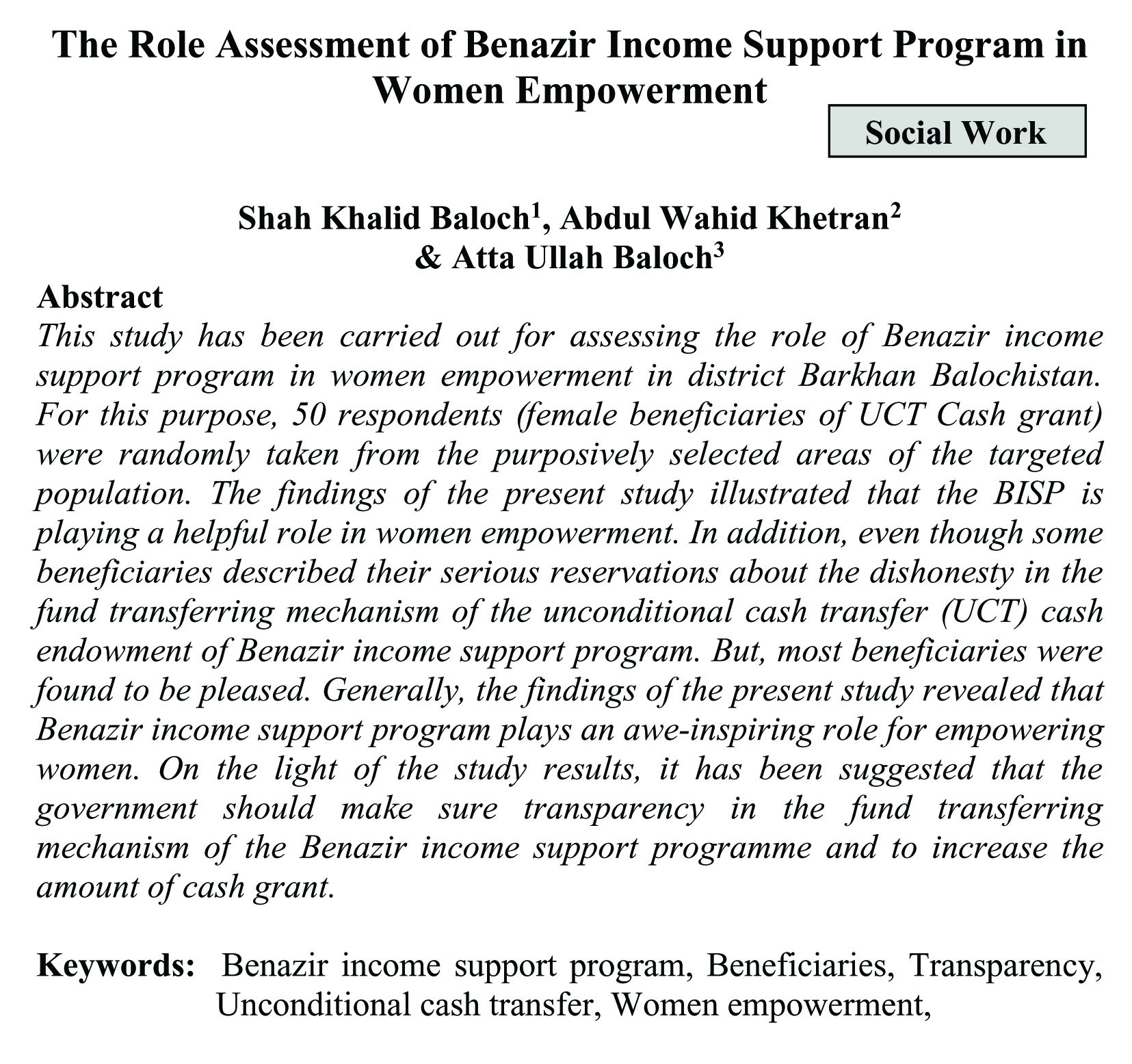 The Role Assessment of Benazir Income Support Program in Women Empowerment

Social Work

Shah Khalid Baloch$^1$, Abdul Wahid Khetran$^2$ & Atta Ullah Baloch$^3$

Abstract

This study has been carried out for assessing the role of Benazir income support program in women empowerment in district Barkhan Balochistan. For this purpose, 50 respondents (female beneficiaries of UCT Cash grant) were randomly taken from the purposively selected areas of the targeted population. The findings of the present study illustrated that the BISP is playing a helpful role in women empowerment. In addition, even though some beneficiaries described their serious reservations about the dishonesty in the fund transferring mechanism of the unconditional cash transfer (UCT) cash endowment of Benazir income support program. But, most beneficiaries were found to be pleased. Generally, the findings of the present study revealed that Benazir income support program plays an awe-inspiring role for empowering women. On the light of the study results, it has been suggested that the government should make sure transparency in the fund transferring mechanism of the Benazir income support programme and to increase the amount of cash grant.

Keywords: Benazir income support program, Beneficiaries, Transparency, Unconditional cash transfer, Women empowerment,